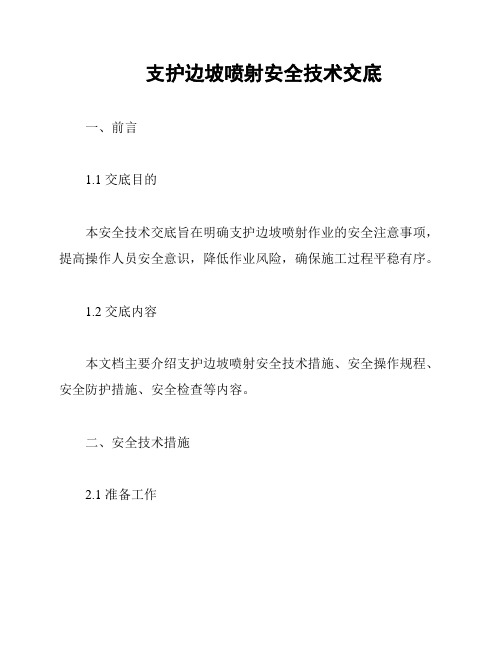 支护边坡喷射安全技术交底

一、前言

1.1 交底目的

本安全技术交底旨在明确支护边坡喷射作业的安全注意事项，提高操作人员安全意识，降低作业风险，确保施工过程平稳有序。

1.2 交底内容

本文档主要介绍支护边坡喷射安全技术措施、安全操作规程、安全防护措施、安全检查等内容。

二、安全技术措施

2.1 准备工作